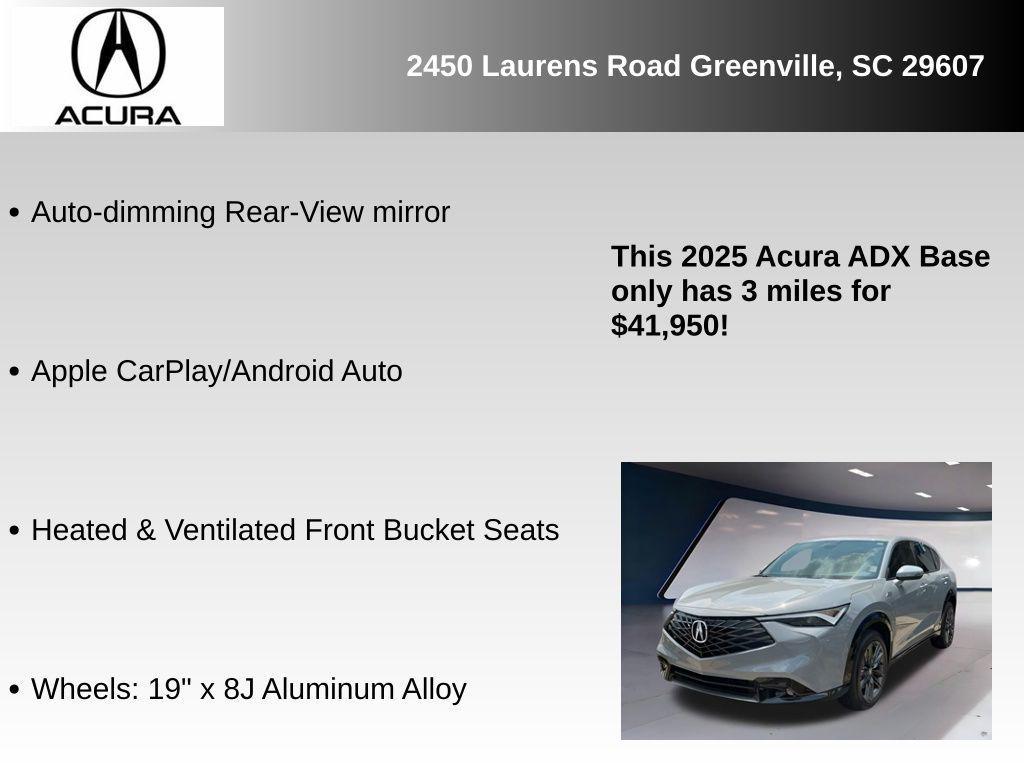 ACURA

2450 Laurens Road Greenville, SC 29607

• Auto-dimming Rear-View mirror

• Apple CarPlay/Android Auto

• Heated & Ventilated Front Bucket Seats

• Wheels: 19" x 8J Aluminum Alloy

This 2025 Acura ADX Base only has 3 miles for $41,950!